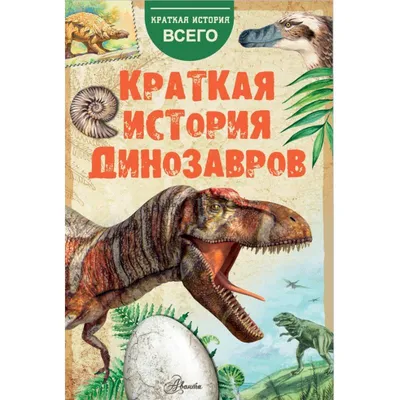 КРАТКАЯ ИСТОРИЯ
ВСЕГО

КРАТКАЯ ИСТОРИЯ ДИНОЗАВРОВ

Аванта